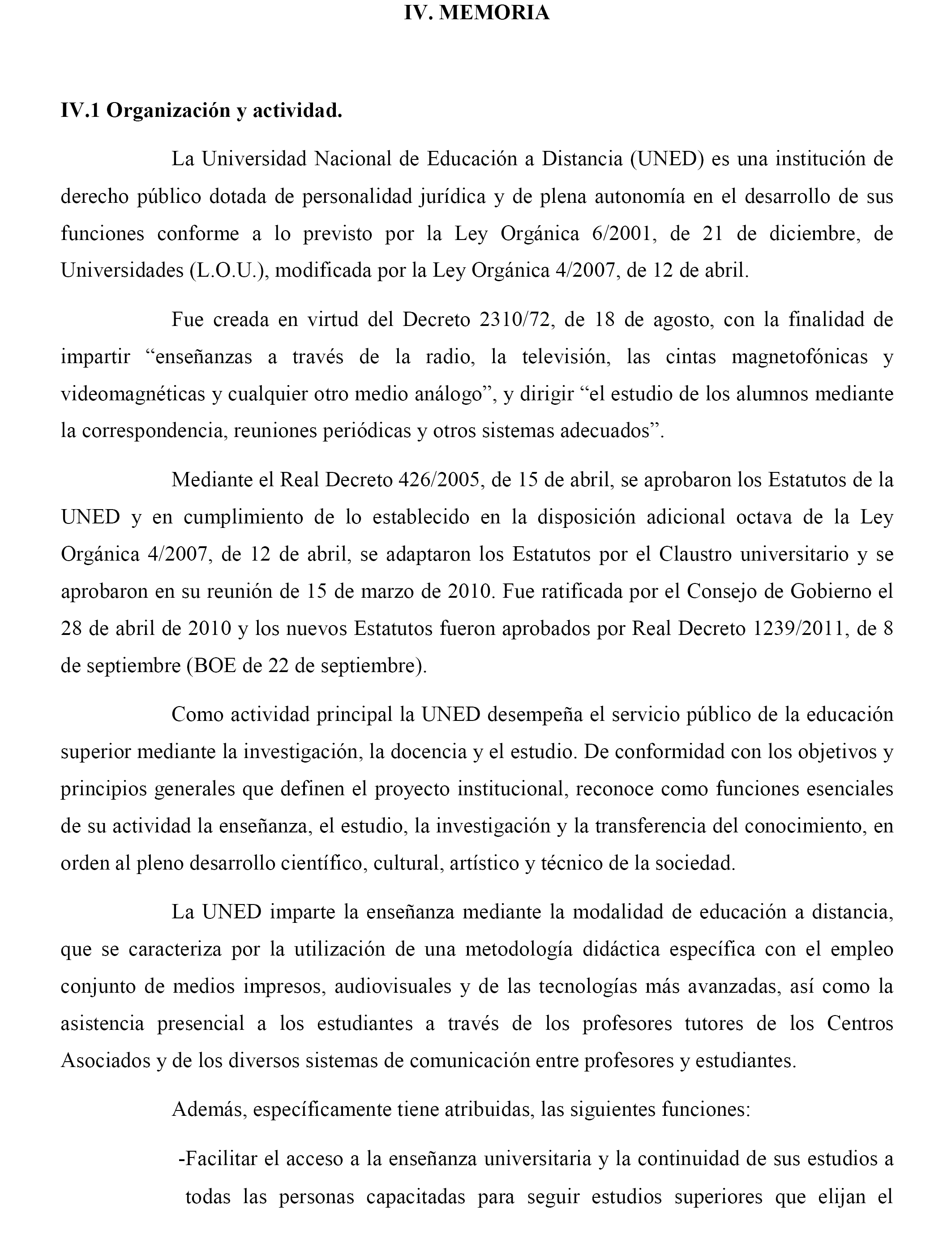 IV. MEMORIA

IV.1 Organización y actividad.

La Universidad Nacional de Educación a Distancia (UNED) es una institución de derecho público dotada de personalidad jurídica y de plena autonomía en el desarrollo de sus funciones conforme a lo previsto por la Ley Orgánica 6/2001, de 21 de diciembre, de Universidades (L.O.U.), modificada por la Ley Orgánica 4/2007, de 12 de abril.

Fue creada en virtud del Decreto 2310/72, de 18 de agosto, con la finalidad de impartir “enseñanzas a través de la radio, la televisión, las cintas magnetofónicas y videomagnéticas y cualquier otro medio análogo”, y dirigir “el estudio de los alumnos mediante la correspondencia, reuniones periódicas y otros sistemas adecuados”.

Mediante el Real Decreto 426/2005, de 15 de abril, se aprobaron los Estatutos de la UNED y en cumplimiento de lo establecido en la disposición adicional octava de la Ley Orgánica 4/2007, de 12 de abril, se adaptaron los Estatutos por el Claustro universitario y se aprobaron en su reunión de 15 de marzo de 2010. Fue ratificada por el Consejo de Gobierno el 28 de abril de 2010 y los nuevos Estatutos fueron aprobados por Real Decreto 1239/2011, de 8 de septiembre (BOE de 22 de septiembre).

Como actividad principal la UNED desempeña el servicio público de la educación superior mediante la investigación, la docencia y el estudio. De conformidad con los objetivos y principios generales que definen el proyecto institucional, reconoce como funciones esenciales de su actividad la enseñanza, el estudio, la investigación y la transferencia del conocimiento, en orden al pleno desarrollo científico, cultural, artístico y técnico de la sociedad.

La UNED imparte la enseñanza mediante la modalidad de educación a distancia, que se caracteriza por la utilización de una metodología didáctica específica con el empleo conjunto de medios impresos, audiovisuales y de las tecnologías más avanzadas, así como la asistencia presencial a los estudiantes a través de los profesores tutores de los Centros Asociados y de los diversos sistemas de comunicación entre profesores y estudiantes.

Además, específicamente tiene atribuidas, las siguientes funciones:

-Facilitar el acceso a la enseñanza universitaria y la continuidad de sus estudios a todas las personas capacitadas para seguir estudios superiores que elijan el